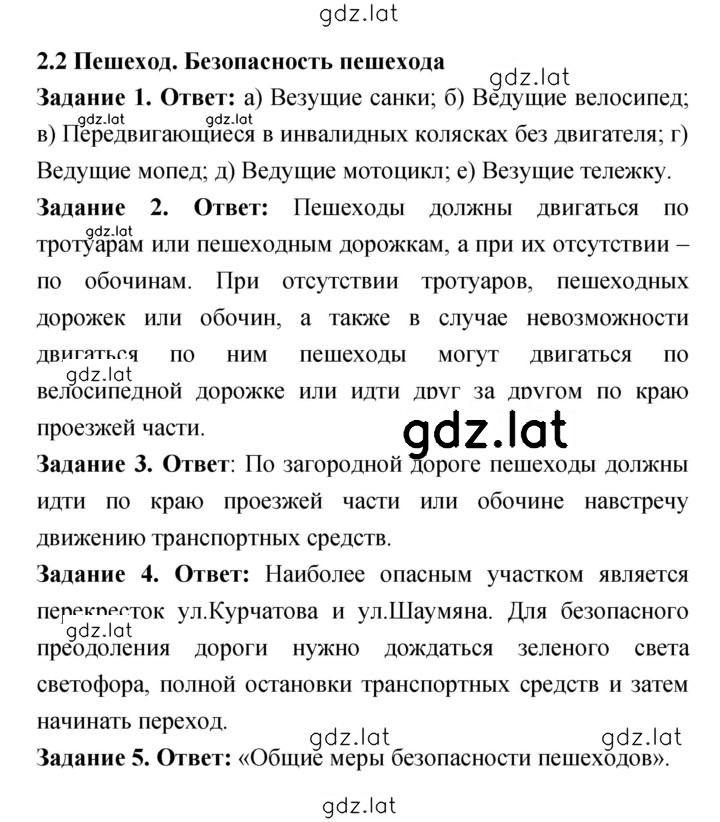 gdz.lat

2.2 Пешеход. Безопасность пешехода

gdz.lat

Задание 1. Ответ: а) Везущие санки; б) Ведущие велосипед; в) Передвигающиеся в инвалидных колясках без двигателя; г) Ведущие мопед; д) Ведущие мотоцикл; е) Везущие тележку.

gdz.lat gdz.lat

Задание 2. Ответ: Пешеходы должны двигаться по тротуарам или пешеходным дорожкам, а при их отсутствии – по обочинам. При отсутствии тротуаров, пешеходных дорожек или обочин, а также в случае невозможности двигаться по ним пешеходы могут двигаться по велосипедной дорожке или идти друг за другом по краю проезжей части.

gdz.lat

gdz.lat

gdz.lat

Задание 3. Ответ: По загородной дороге пешеходы должны идти по краю проезжей части или обочине навстречу движению транспортных средств.

Задание 4. Ответ: Наиболее опасным участком является перекресток ул.Курчатова и ул.Шаумяна. Для безопасного преодоления дороги нужно дождаться зеленого света светофора, полной остановки транспортных средств и затем начинать переход.

gdz.lat

gdz.lat gdz.lat

Задание 5. Ответ: «Общие меры безопасности пешеходов».

gdz.lat